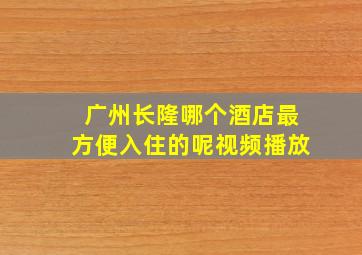 广州长隆哪个酒店最方便入住的呢视频播放